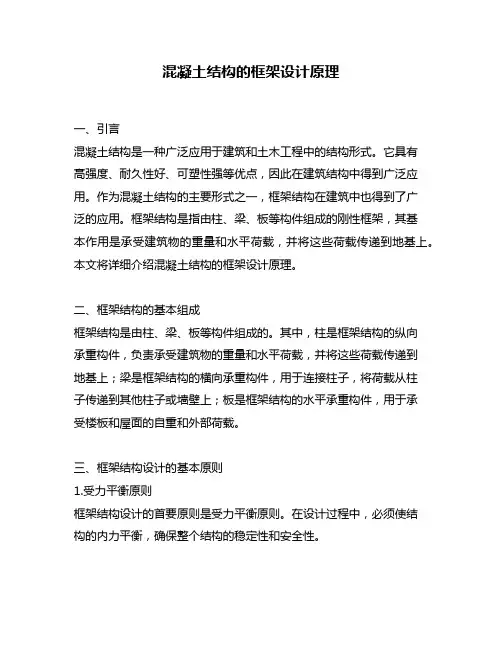 混凝土结构的框架设计原理

一、引言
混凝土结构是一种广泛应用于建筑和土木工程中的结构形式。它具有高强度、耐久性好、可塑性强等优点，因此在建筑结构中得到广泛应用。作为混凝土结构的主要形式之一，框架结构在建筑中也得到了广泛的应用。框架结构是指由柱、梁、板等构件组成的刚性框架，其基本作用是承受建筑物的重量和水平荷载，并将这些荷载传递到地基上。本文将详细介绍混凝土结构的框架设计原理。

二、框架结构的基本组成
框架结构是由柱、梁、板等构件组成的。其中，柱是框架结构的纵向承重构件，负责承受建筑物的重量和水平荷载，并将这些荷载传递到地基上；梁是框架结构的横向承重构件，用于连接柱子，将荷载从柱子传递到其他柱子或墙壁上；板是框架结构的水平承重构件，用于承受楼板和屋面的自重和外部荷载。

三、框架结构设计的基本原则
1.受力平衡原则
框架结构设计的首要原则是受力平衡原则。在设计过程中，必须使结构的内力平衡，确保整个结构的稳定性和安全性。